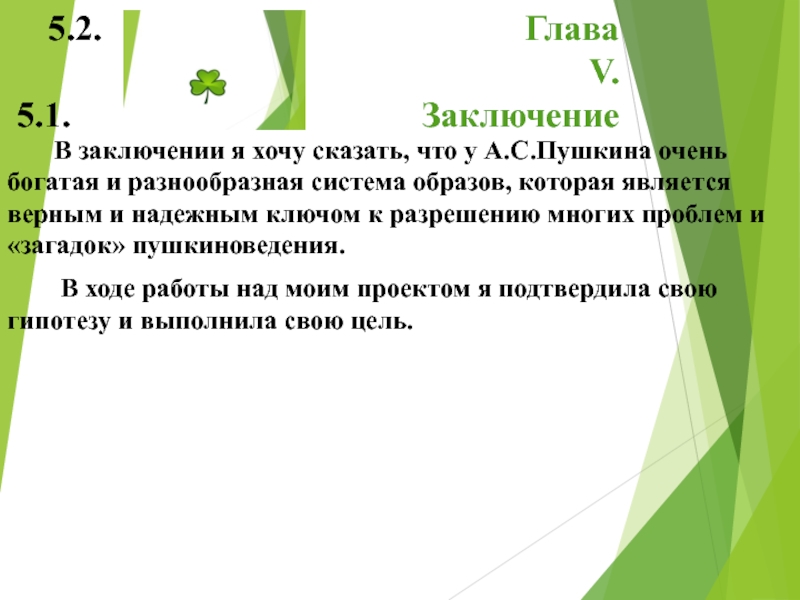 5.2.

Глава
V.

5.1.

Заключение

В заключении я хочу сказать, что у А.С.Пушкина очень богатая и разнообразная система образов, которая является верным и надежным ключом к разрешению многих проблем и «загадок» пушкиноведения.

В ходе работы над моим проектом я подтвердила свою гипотезу и выполнила свою цель.